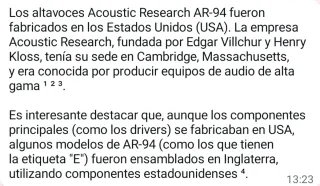 Los altavoces Acoustic Research AR-94 fueron fabricados en los Estados Unidos (USA). La empresa Acoustic Research, fundada por Edgar Villchur y Henry Kloss, tenía su sede en Cambridge, Massachusetts, y era conocida por producir equipos de audio de alta gama $^{1\ 2\ 3}$.

Es interesante destacar que, aunque los componentes principales (como los drivers) se fabricaban en USA, algunos modelos de AR-94 (como los que tienen la etiqueta "E") fueron ensamblados en Inglaterra, utilizando componentes estadounidenses $^{4}$.

13:23